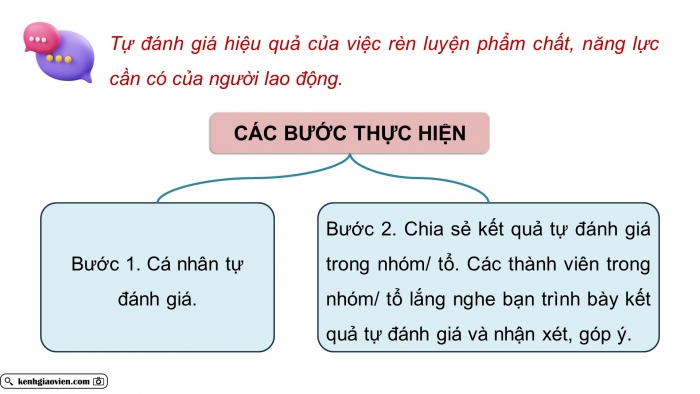 Tự đánh giá hiệu quả của việc rèn luyện phẩm chất, năng lực cần có của người lao động.

CÁC BƯỚC THỰC HIỆN

Bước 1. Cá nhân tự đánh giá.

Bước 2. Chia sẻ kết quả tự đánh giá trong nhóm/ tổ. Các thành viên trong nhóm/ tổ lắng nghe bạn trình bày kết quả tự đánh giá và nhận xét, góp ý.

kenhgiaovien.com